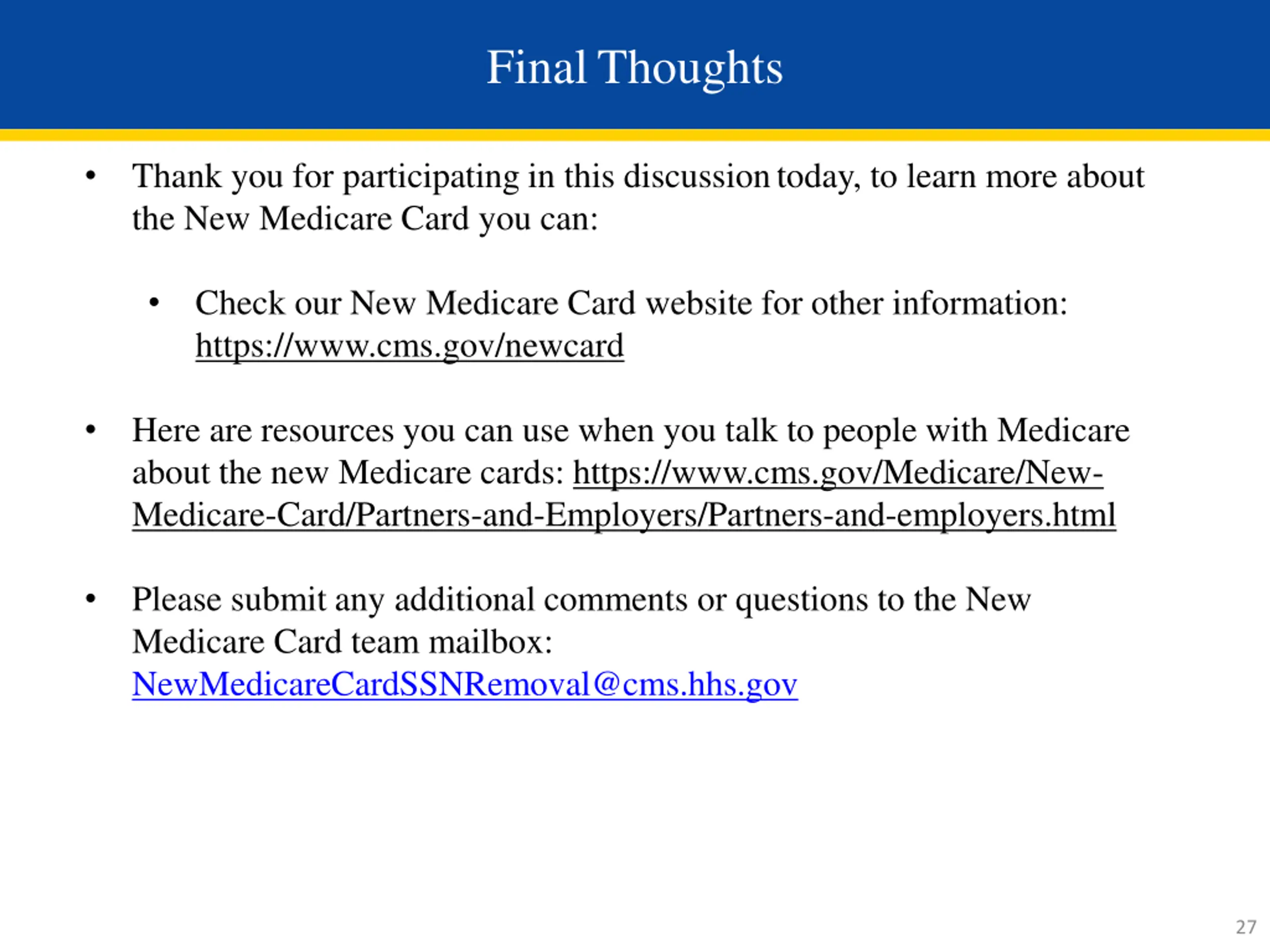 Final Thoughts

• Thank you for participating in this discussion today, to learn more about the New Medicare Card you can:

• Check our New Medicare Card website for other information: https://www.cms.gov/newcard

• Here are resources you can use when you talk to people with Medicare about the new Medicare cards: https://www.cms.gov/Medicare/New-Medicare-Card/Partners-and-Employers/Partners-and-employers.html

• Please submit any additional comments or questions to the New Medicare Card team mailbox: NewMedicareCardSSNRemoval@cms.hhs.gov

27